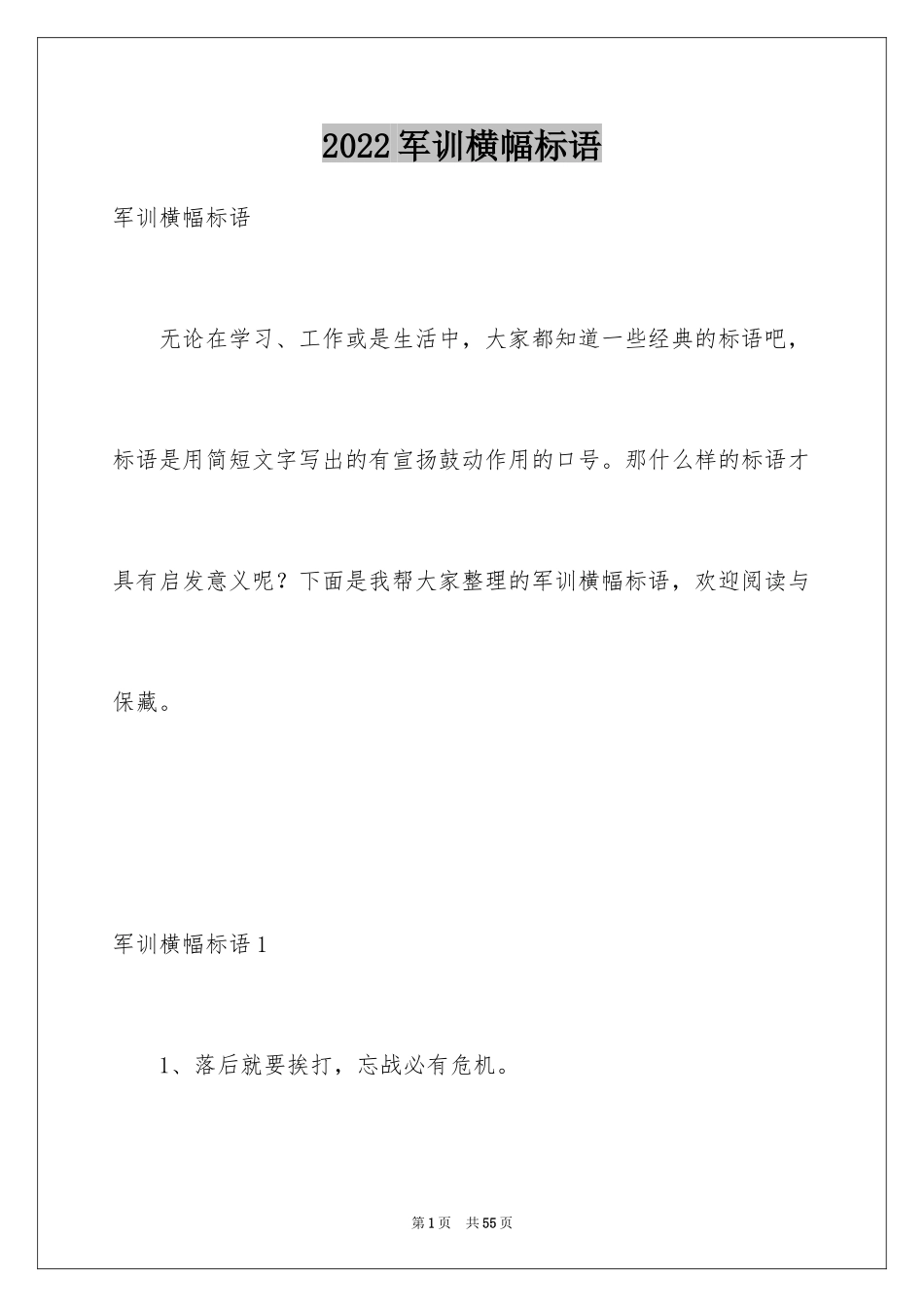 2022军训横幅标语

军训横幅标语

无论在学习、工作或是生活中，大家都知道一些经典的标语吧，标语是用简短文字写出的有宣扬鼓动作用的口号。那什么样的标语才具有启发意义呢？下面是我帮大家整理的军训横幅标语，欢迎阅读与保藏。

军训横幅标语1

1、落后就要挨打，忘战必有危机。

第1页 共55页